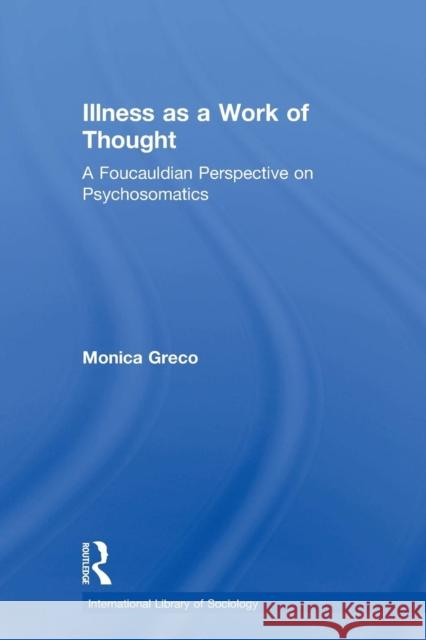 Illness as a Work of Thought

A Foucauldian Perspective on Psychosomatics

Monica Greco

ROUTLEDGE

International Library of Sociology